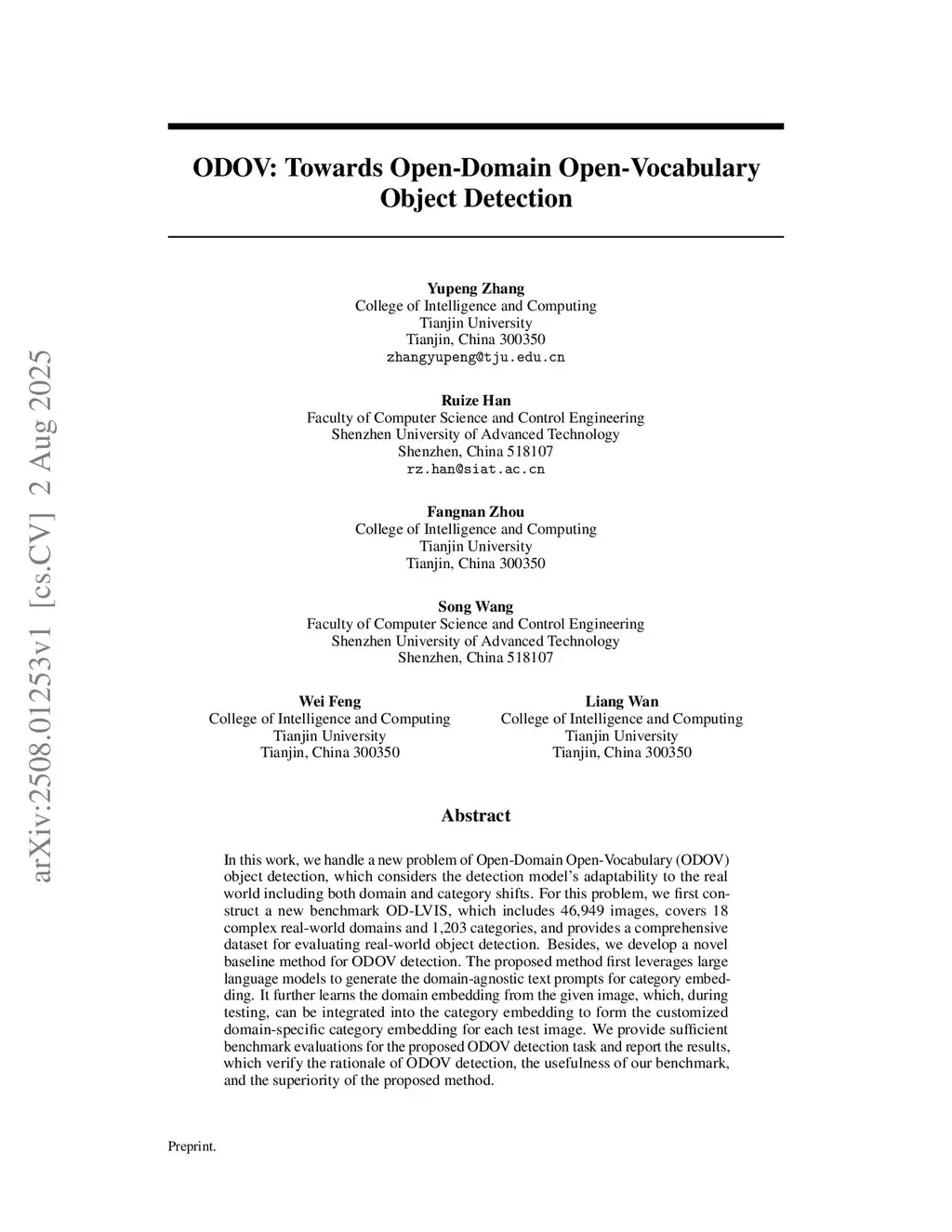 arXiv:2508.01253v1 [cs.CV] 2 Aug 2025

ODOV: Towards Open-Domain Open-Vocabulary Object Detection

Yupeng Zhang
College of Intelligence and Computing
Tianjin University
Tianjin, China 300350
zhangyupeng@tju.edu.cn

Ruize Han
Faculty of Computer Science and Control Engineering
Shenzhen University of Advanced Technology
Shenzhen, China 518107
rz.han@siat.ac.cn

Fangnan Zhou
College of Intelligence and Computing
Tianjin University
Tianjin, China 300350

Song Wang
Faculty of Computer Science and Control Engineering
Shenzhen University of Advanced Technology
Shenzhen, China 518107

Wei Feng
College of Intelligence and Computing
Tianjin University
Tianjin, China 300350

Liang Wan
College of Intelligence and Computing
Tianjin University
Tianjin, China 300350

Abstract

In this work, we handle a new problem of Open-Domain Open-Vocabulary (ODOV) object detection, which considers the detection model's adaptability to the real world including both domain and category shifts. For this problem, we first construct a new benchmark OD-LVIS, which includes 46,949 images, covers 18 complex real-world domains and 1,203 categories, and provides a comprehensive dataset for evaluating real-world object detection. Besides, we develop a novel baseline method for ODOV detection. The proposed method first leverages large language models to generate the domain-agnostic text prompts for category embedding. It further learns the domain embedding from the given image, which, during testing, can be integrated into the category embedding to form the customized domain-specific category embedding for each test image. We provide sufficient benchmark evaluations for the proposed ODOV detection task and report the results, which verify the rationale of ODOV detection, the usefulness of our benchmark, and the superiority of the proposed method.

Preprint.